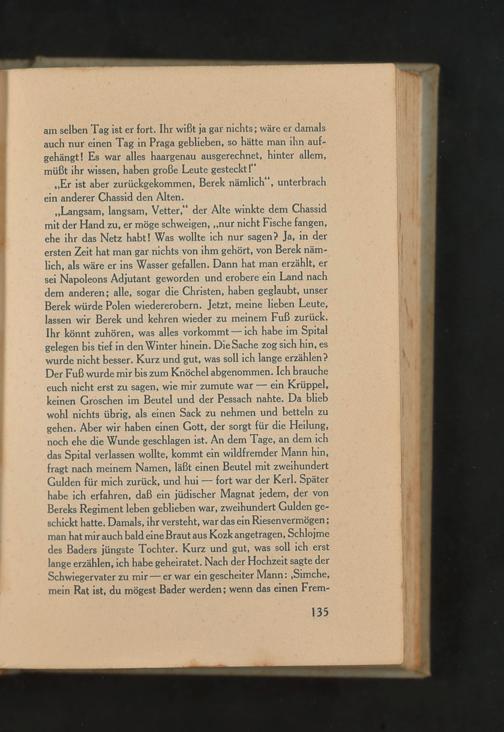 am selben Tag ist er fort. Ihr wißt ja gar nichts; wäre er damals auch nur einen Tag in Praga geblieben, so hätte man ihn aufgehängt! Es war alles haargenau ausgerechnet, hinter allem, müßt ihr wissen, haben große Leute gesteckt!"

„Er ist aber zurückgekommen, Berek nämlich", unterbrach ein anderer Chassid den Alten.

„Langsam, langsam, Vetter," der Alte winkte dem Chassid mit der Hand zu, er möge schweigen, „nur nicht Fische fangen, ehe ihr das Netz habt! Was wollte ich nur sagen? Ja, in der ersten Zeit hat man gar nichts von ihm gehört, von Berek nämlich, als wäre er ins Wasser gefallen. Dann hat man erzählt, er sei Napoleons Adjutant geworden und erobere ein Land nach dem anderen; alle, sogar die Christen, haben geglaubt, unser Berek würde Polen wiedererobern. Jetzt, meine lieben Leute, lassen wir Berek und kehren wieder zu meinem Fuß zurück. Ihr könnt zuhören, was alles vorkommt — ich habe im Spital gelegen bis tief in den Winter hinein. Die Sache zog sich hin, es wurde nicht besser. Kurz und gut, was soll ich lange erzählen? Der Fuß wurde mir bis zum Knöchel abgenommen. Ich brauche euch nicht erst zu sagen, wie mir zumute war — ein Krüppel, keinen Groschen im Beutel und der Pessach nahte. Da blieb wohl nichts übrig, als einen Sack zu nehmen und betteln zu gehen. Aber wir haben einen Gott, der sorgt für die Heilung, noch ehe die Wunde geschlagen ist. An dem Tage, an dem ich das Spital verlassen wollte, kommt ein wildfremder Mann hin, fragt nach meinem Namen, läßt einen Beutel mit zweihundert Gulden für mich zurück, und hui — fort war der Kerl. Später habe ich erfahren, daß ein jüdischer Magnat jedem, der von Bereks Regiment leben geblieben war, zweihundert Gulden geschickt hatte. Damals, ihr versteht, war das ein Riesenvermögen; man hat mir auch bald eine Braut aus Kozk angetragen, Schlojme des Baders jüngste Tochter. Kurz und gut, was soll ich erst lange erzählen, ich habe geheiratet. Nach der Hochzeit sagte der Schwiegervater zu mir — er war ein gescheiter Mann: ‚Simche, mein Rat ist, du mögest Bader werden; wenn das einen Frem-

135